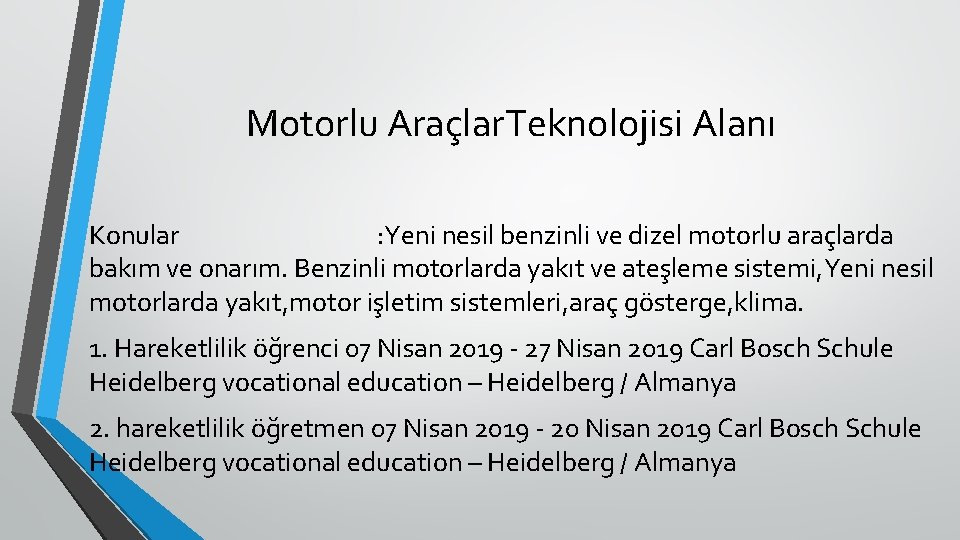 Motorlu AraçlarTeknolojisi Alanı

Konular :Yeni nesil benzinli ve dizel motorlu araçlarda bakım ve onarım. Benzinli motorlarda yakıt ve ateşleme sistemi,Yeni nesil motorlarda yakıt,motor işletim sistemleri,araç gösterge,klima.

1. Hareketlilik öğrenci 07 Nisan 2019 - 27 Nisan 2019 Carl Bosch Schule Heidelberg vocational education – Heidelberg / Almanya

2. hareketlilik öğretmen 07 Nisan 2019 - 20 Nisan 2019 Carl Bosch Schule Heidelberg vocational education – Heidelberg / Almanya